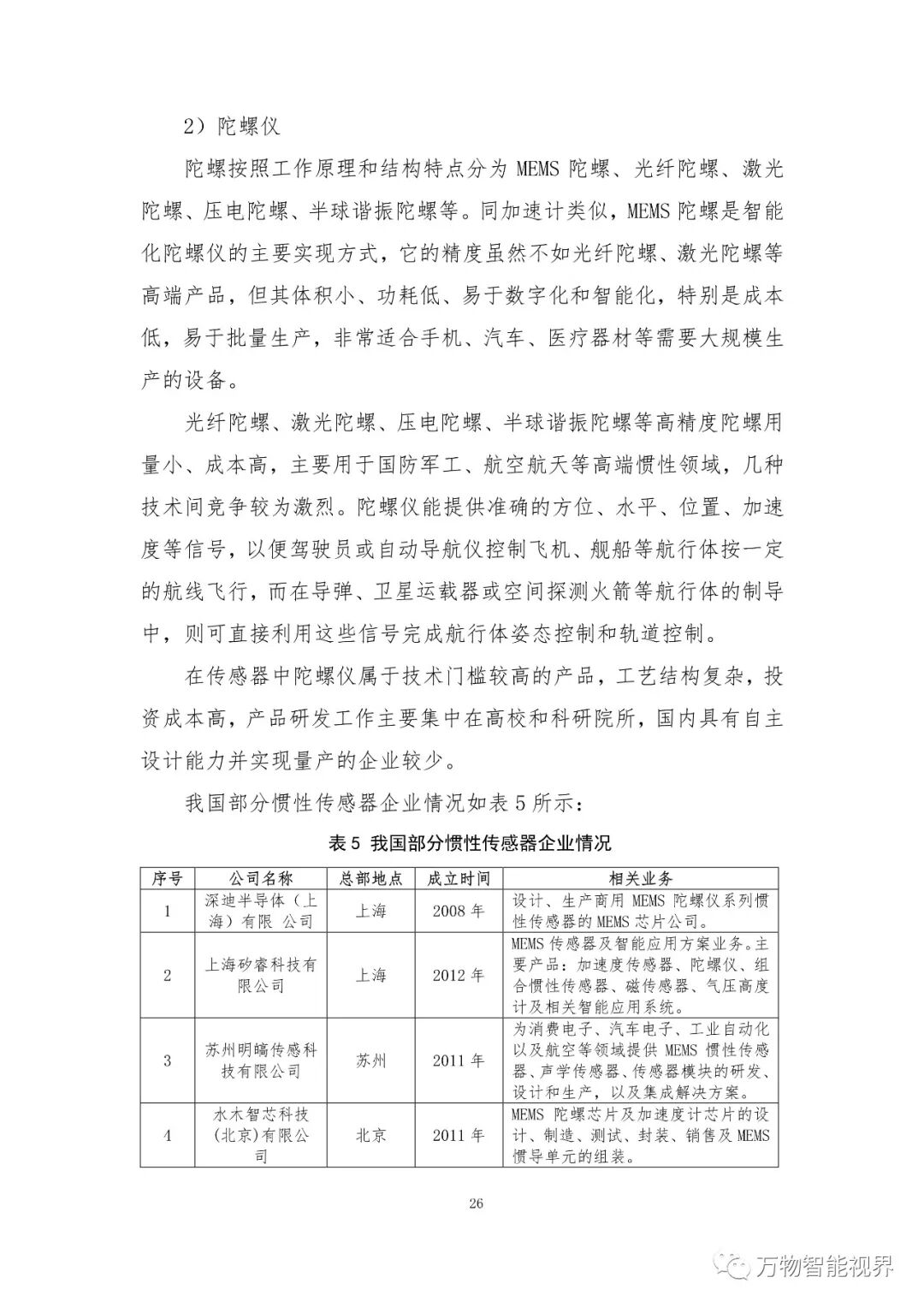 2）陀螺仪

陀螺按照工作原理和结构特点分为 MEMS 陀螺、光纤陀螺、激光陀螺、压电陀螺、半球谐振陀螺等。同加速计类似，MEMS 陀螺是智能化陀螺仪的主要实现方式，它的精度虽然不如光纤陀螺、激光陀螺等高端产品，但其体积小、功耗低、易于数字化和智能化，特别是成本低，易于批量生产，非常适合手机、汽车、医疗器材等需要大规模生产的设备。

光纤陀螺、激光陀螺、压电陀螺、半球谐振陀螺等高精度陀螺用量小、成本高，主要用于国防军工、航空航天等高端惯性领域，几种技术间竞争较为激烈。陀螺仪能提供准确的方位、水平、位置、加速度等信号，以便驾驶员或自动导航仪控制飞机、舰船等航行体按一定的航线飞行，而在导弹、卫星运载器或空间探测火箭等航行体的制导中，则可直接利用这些信号完成航行体姿态控制和轨道控制。

在传感器中陀螺仪属于技术门槛较高的产品，工艺结构复杂，投资成本高，产品研发工作主要集中在高校和科研院所，国内具有自主设计能力并实现量产的企业较少。

我国部分惯性传感器企业情况如表 5 所示：

表 5 我国部分惯性传感器企业情况

| 序号 | 公司名称 | 总部地点 | 成立时间 | 相关业务 |
|---|---|---|---|---|
| 1 | 深迪半导体（上海）有限 公司 | 上海 | 2008 年 | 设计、生产商用 MEMS 陀螺仪系列惯性传感器的 MEMS 芯片公司。 |
| 2 | 上海矽睿科技有限公司 | 上海 | 2012 年 | MEMS 传感器及智能应用方案业务。主要产品：加速度传感器、陀螺仪、组合惯性传感器、磁传感器、气压高度计及相关智能应用系统。 |
| 3 | 苏州明皜传感科技有限公司 | 苏州 | 2011 年 | 为消费电子、汽车电子、工业自动化以及航空等领域提供 MEMS 惯性传感器、声学传感器、传感器模块的研发、设计和生产，以及集成解决方案。 |
| 4 | 水木智芯科技(北京)有限公司 | 北京 | 2011 年 | MEMS 陀螺芯片及加速度计芯片的设计、制造、测试、封装、销售及 MEMS 惯导单元的组装。 |

26

万物智能视界